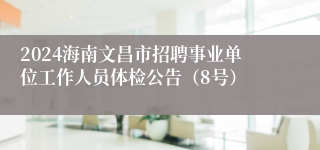 2024海南文昌市招聘事业单位工作人员体检公告（8号）